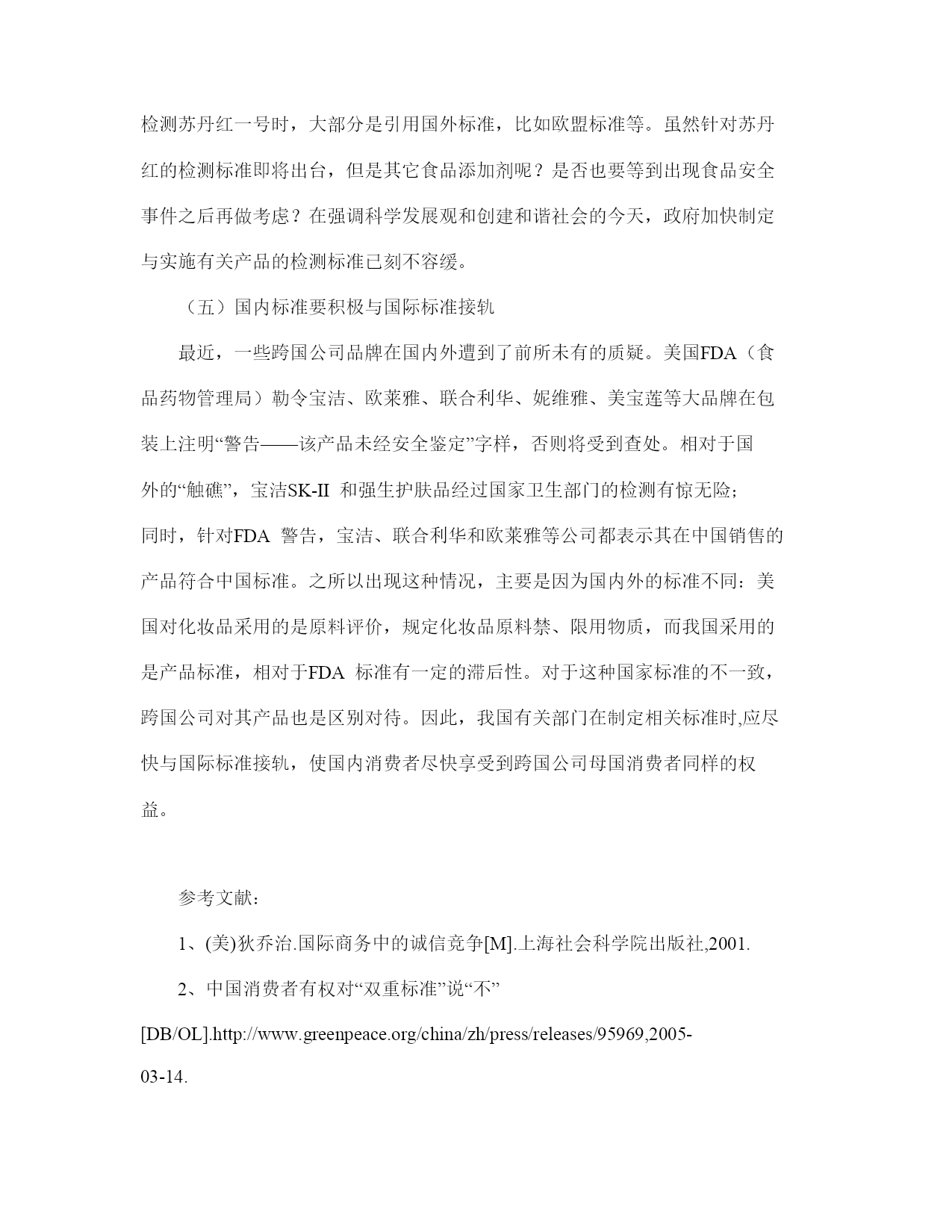 检测苏丹红一号时，大部分是引用国外标准，比如欧盟标准等。虽然针对苏丹红的检测标准即将出台，但是其它食品添加剂呢？是否也要等到出现食品安全事件之后再做考虑？在强调科学发展观和创建和谐社会的今天，政府加快制定与实施有关产品的检测标准已刻不容缓。

（五）国内标准要积极与国际标准接轨

最近，一些跨国公司品牌在国内外遭到了前所未有的质疑。美国FDA（食品药物管理局）勒令宝洁、欧莱雅、联合利华、妮维雅、美宝莲等大品牌在包装上注明“警告——该产品未经安全鉴定”字样，否则将受到查处。相对于国外的“触礁”，宝洁SK-II 和强生护肤品经过国家卫生部门的检测有惊无险；同时，针对FDA 警告，宝洁、联合利华和欧莱雅等公司都表示其在中国销售的产品符合中国标准。之所以出现这种情况，主要是因为国内外的标准不同：美国对化妆品采用的是原料评价，规定化妆品原料禁、限用物质，而我国采用的是产品标准，相对于FDA 标准有一定的滞后性。对于这种国家标准的不一致，跨国公司对其产品也是区别对待。因此，我国有关部门在制定相关标准时,应尽快与国际标准接轨，使国内消费者尽快享受到跨国公司母国消费者同样的权益。

参考文献：

1、(美)狄乔治.国际商务中的诚信竞争[M].上海社会科学院出版社,2001.

2、中国消费者有权对“双重标准”说“不”[DB/OL].http://www.greenpeace.org/china/zh/press/releases/95969,2005-03-14.